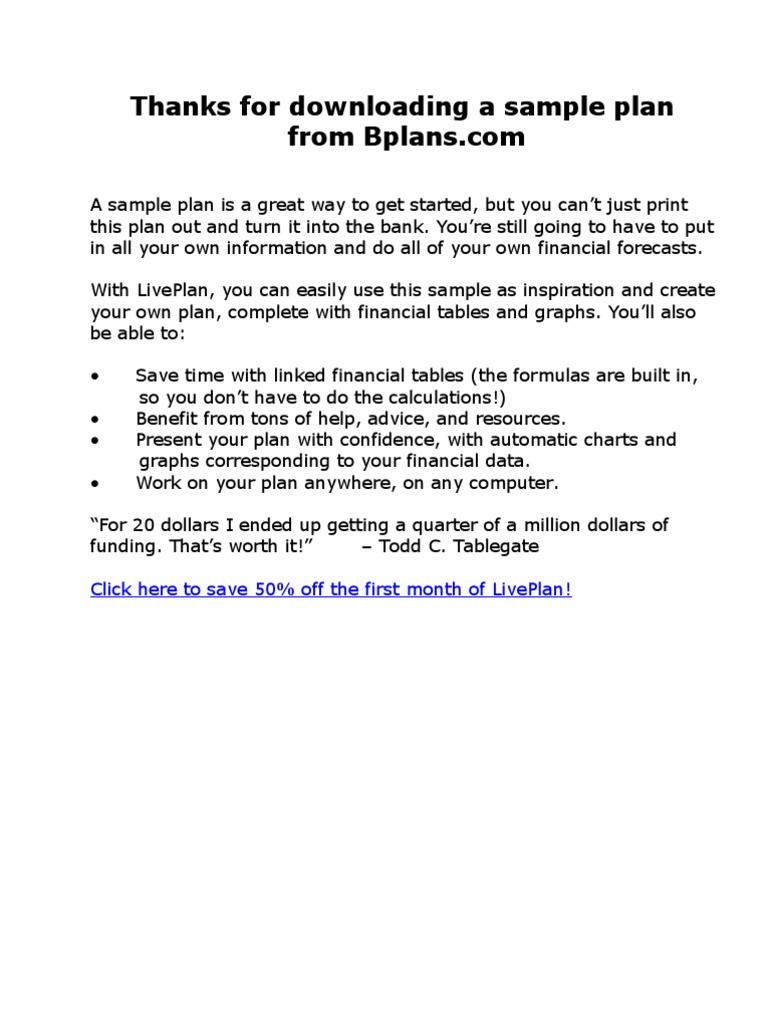 Thanks for downloading a sample plan
from Bplans.com

A sample plan is a great way to get started, but you can't just print this plan out and turn it into the bank. You're still going to have to put in all your own information and do all of your own financial forecasts.

With LivePlan, you can easily use this sample as inspiration and create your own plan, complete with financial tables and graphs. You'll also be able to:

• Save time with linked financial tables (the formulas are built in, so you don't have to do the calculations!)
• Benefit from tons of help, advice, and resources.
• Present your plan with confidence, with automatic charts and graphs corresponding to your financial data.
• Work on your plan anywhere, on any computer.

"For 20 dollars I ended up getting a quarter of a million dollars of funding. That's worth it!" – Todd C. Tablegate

Click here to save 50% off the first month of LivePlan!